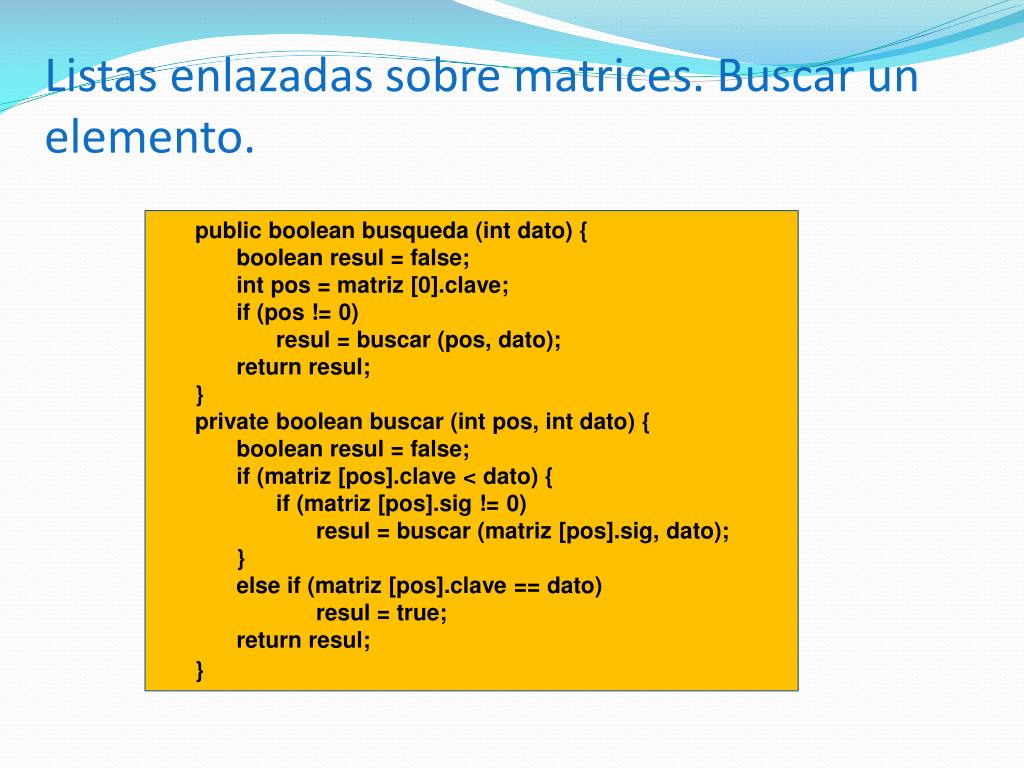 Listas enlazadas sobre matrices. Buscar un elemento.

public boolean busqueda (int dato) {
    boolean resul = false;
    int pos = matriz [0].clave;
    if (pos != 0)
        resul = buscar (pos, dato);
    return resul;
}
private boolean buscar (int pos, int dato) {
    boolean resul = false;
    if (matriz [pos].clave < dato) {
        if (matriz [pos].sig != 0)
            resul = buscar (matriz [pos].sig, dato);
    }
    else if (matriz [pos].clave == dato)
            resul = true;
    return resul;
}